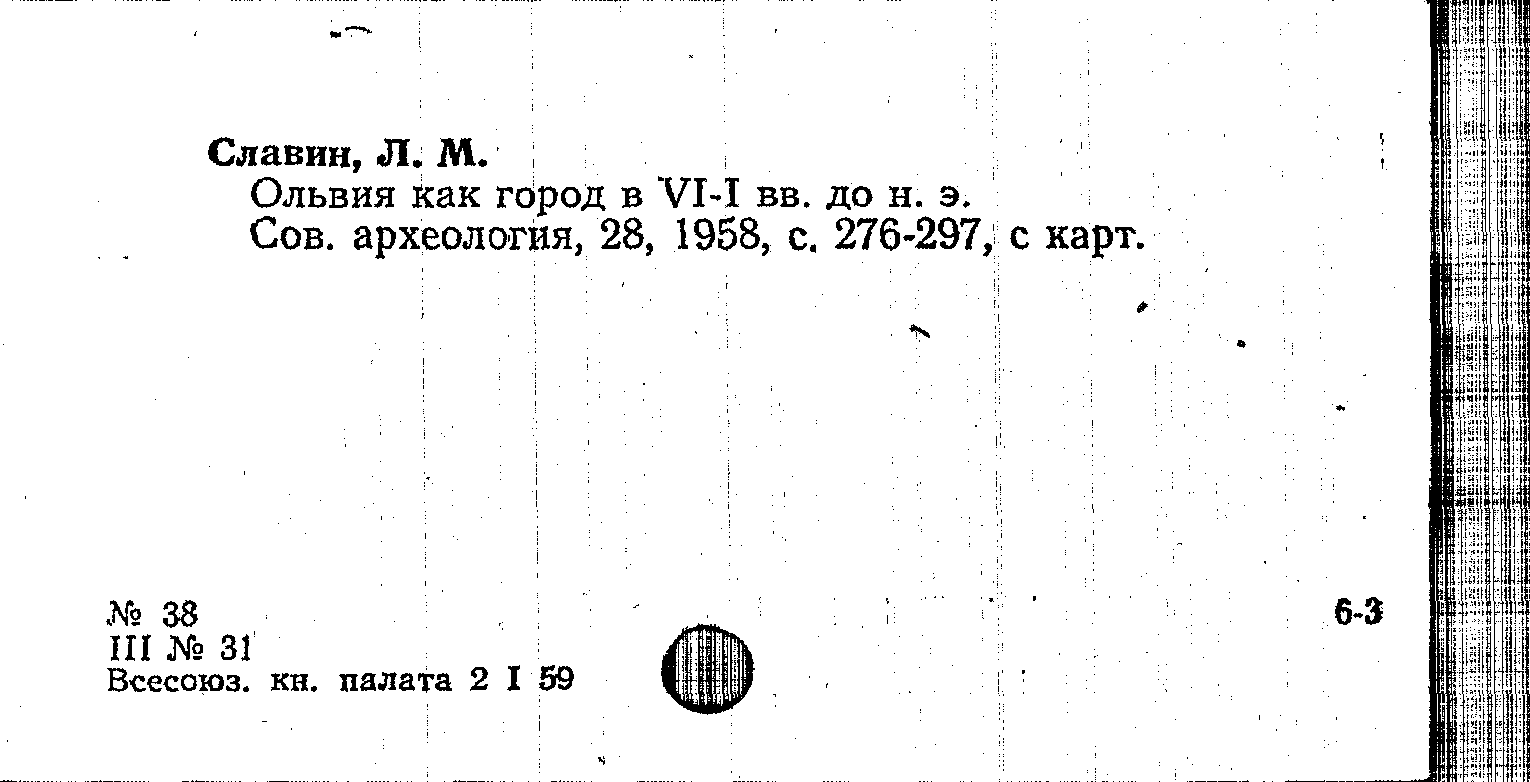 Славин, Л. М.

Ольвия как город в VI-I вв. до н. э.

Сов. археология, 28, 1958, с. 276-297, с карт.

№ 38
III № 31
Всесоюз. кн. палата 2 I 59

6-3